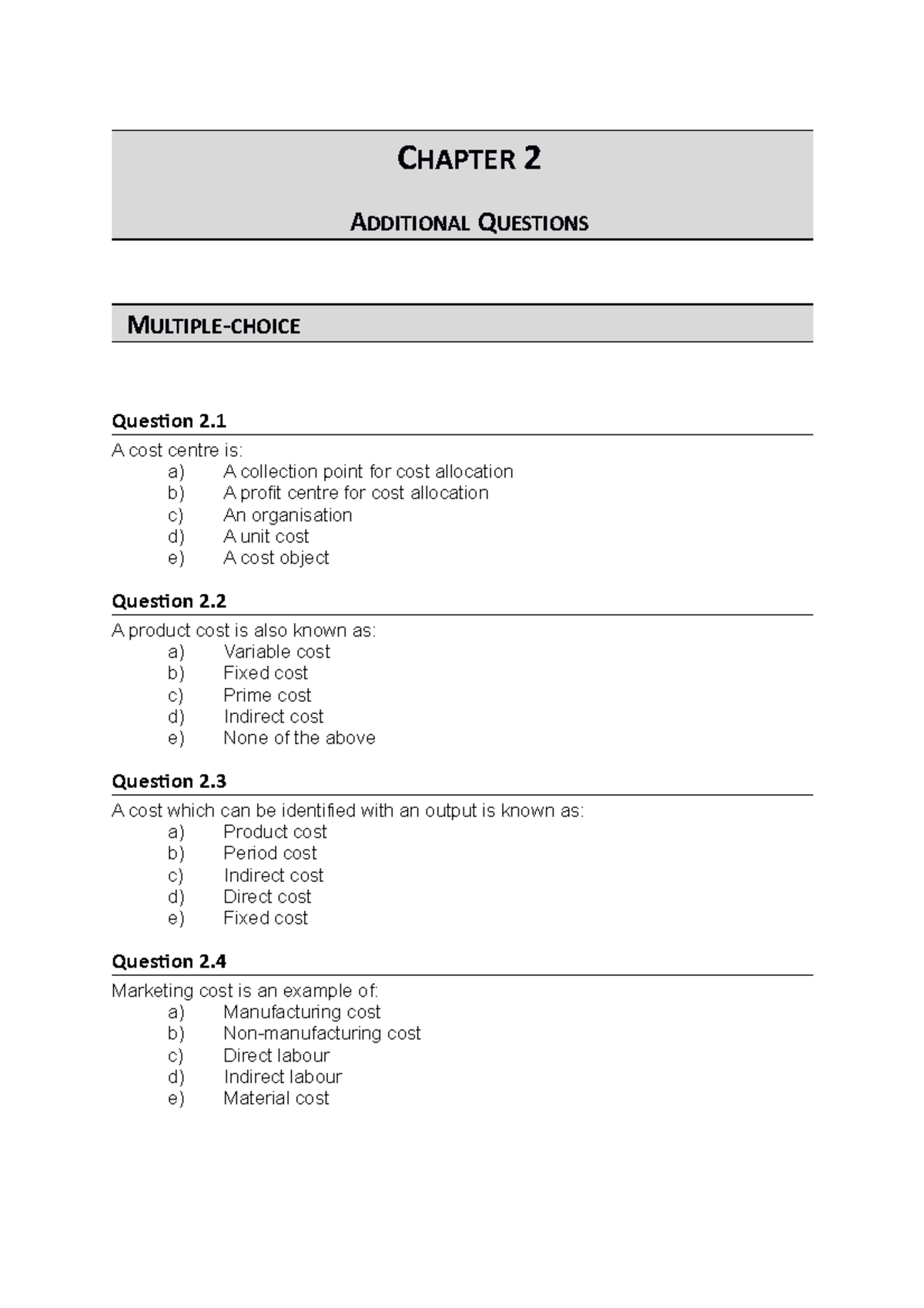 CHAPTER 2

ADDITIONAL QUESTIONS

MULTIPLE-CHOICE

Question 2.1

A cost centre is:
a) A collection point for cost allocation
b) A profit centre for cost allocation
c) An organisation
d) A unit cost
e) A cost object

Question 2.2

A product cost is also known as:
a) Variable cost
b) Fixed cost
c) Prime cost
d) Indirect cost
e) None of the above

Question 2.3

A cost which can be identified with an output is known as:
a) Product cost
b) Period cost
c) Indirect cost
d) Direct cost
e) Fixed cost

Question 2.4

Marketing cost is an example of:
a) Manufacturing cost
b) Non-manufacturing cost
c) Direct labour
d) Indirect labour
e) Material cost